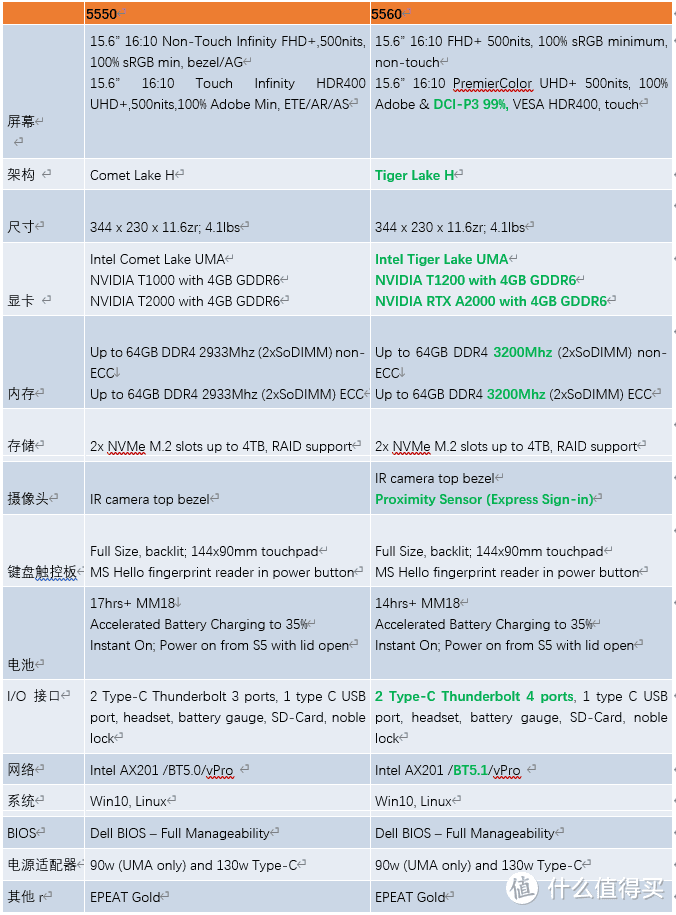 | | 5550 | 5560 |
|---|---|---|
| 屏幕 | 15.6" 16:10 Non-Touch Infinity FHD+,500nits, 100% sRGB min, bezel/AG 15.6" 16:10 Touch Infinity HDR400 UHD+,500nits,100% Adobe Min, ETE/AR/AS | 15.6" 16:10 FHD+ 500nits, 100% sRGB minimum, non-touch 15.6" 16:10 PremierColor UHD+ 500nits, 100% Adobe & DCI-P3 99%, VESA HDR400, touch |
| 架构 | Comet Lake H | Tiger Lake H |
| 尺寸 | 344 x 230 x 11.6zr; 4.1lbs | 344 x 230 x 11.6zr; 4.1lbs |
| 显卡 | Intel Comet Lake UMA NVIDIA T1000 with 4GB GDDR6 NVIDIA T2000 with 4GB GDDR6 | Intel Tiger Lake UMA NVIDIA T1200 with 4GB GDDR6 NVIDIA RTX A2000 with 4GB GDDR6 |
| 内存 | Up to 64GB DDR4 2933Mhz (2xSoDIMM) non-ECC Up to 64GB DDR4 2933Mhz (2xSoDIMM) ECC | Up to 64GB DDR4 3200Mhz (2xSoDIMM) non-ECC Up to 64GB DDR4 3200Mhz (2xSoDIMM) ECC |
| 存储 | 2x NVMe M.2 slots up to 4TB, RAID support | 2x NVMe M.2 slots up to 4TB, RAID support |
| 摄像头 | IR camera top bezel | IR camera top bezel Proximity Sensor (Express Sign-in) |
| 键盘触控板 | Full Size, backlit; 144x90mm touchpad MS Hello fingerprint reader in power button | Full Size, backlit; 144x90mm touchpad MS Hello fingerprint reader in power button |
| 电池 | 17hrs+ MM18 Accelerated Battery Charging to 35% Instant On; Power on from S5 with lid open | 14hrs+ MM18 Accelerated Battery Charging to 35% Instant On; Power on from S5 with lid open |
| I/O 接口 | 2 Type-C Thunderbolt 3 ports, 1 type C USB port, headset, battery gauge, SD-Card, noble lock | 2 Type-C Thunderbolt 4 ports, 1 type C USB port, headset, battery gauge, SD-Card, noble lock |
| 网络 | Intel AX201 /BT5.0/vPro | Intel AX201 /BT5.1/vPro |
| 系统 | Win10, Linux | Win10, Linux |
| BIOS | Dell BIOS – Full Manageability | Dell BIOS – Full Manageability |
| 电源适配器 | 90w (UMA only) and 130w Type-C | 90w (UMA only) and 130w Type-C |
| 其他 r | EPEAT Gold | EPEAT Gold |

值 什么值得买